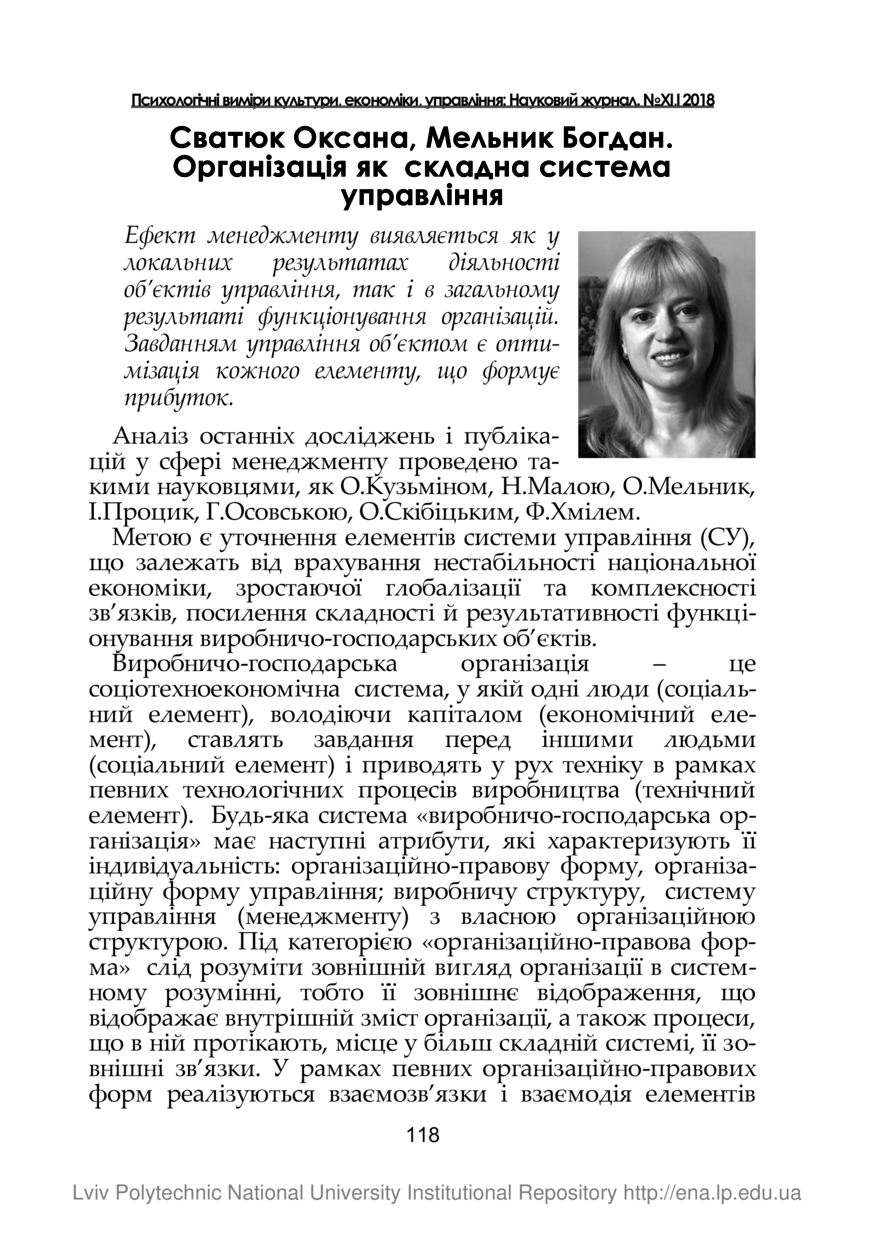 Психологічні виміри культури, економіки, управління: Науковий журнал. №XI.I 2018

Сватюк Оксана, Мельник Богдан. Організація як складна система управління

Ефект менеджменту виявляється як у локальних результатах діяльності об'єктів управління, так і в загальному результаті функціонування організацій. Завданням управління об'єктом є оптимізація кожного елементу, що формує прибуток.

Аналіз останніх досліджень і публікацій у сфері менеджменту проведено такими науковцями, як О.Кузьміном, Н.Малою, О.Мельник, І.Процик, Г.Осовською, О.Скібіцьким, Ф.Хмілем.

Метою є уточнення елементів системи управління (СУ), що залежать від врахування нестабільності національної економіки, зростаючої глобалізації та комплексності зв'язків, посилення складності й результативності функціонування виробничо-господарських об'єктів.

Виробничо-господарська організація – це соціотехноекономічна система, у якій одні люди (соціальний елемент), володіючи капіталом (економічний елемент), ставлять завдання перед іншими людьми (соціальний елемент) і приводять у рух техніку в рамках певних технологічних процесів виробництва (технічний елемент). Будь-яка система «виробничо-господарська організація» має наступні атрибути, які характеризують її індивідуальність: організаційно-правову форму, організаційну форму управління; виробничу структуру, систему управління (менеджменту) з власною організаційною структурою. Під категорією «організаційно-правова форма» слід розуміти зовнішній вигляд організації в системному розумінні, тобто її зовнішнє відображення, що відображає внутрішній зміст організації, а також процеси, що в ній протікають, місце у більш складній системі, її зовнішні зв'язки. У рамках певних організаційно-правових форм реалізуються взаємозв'язки і взаємодія елементів

118

Lviv Polytechnic National University Institutional Repository http://ena.lp.edu.ua